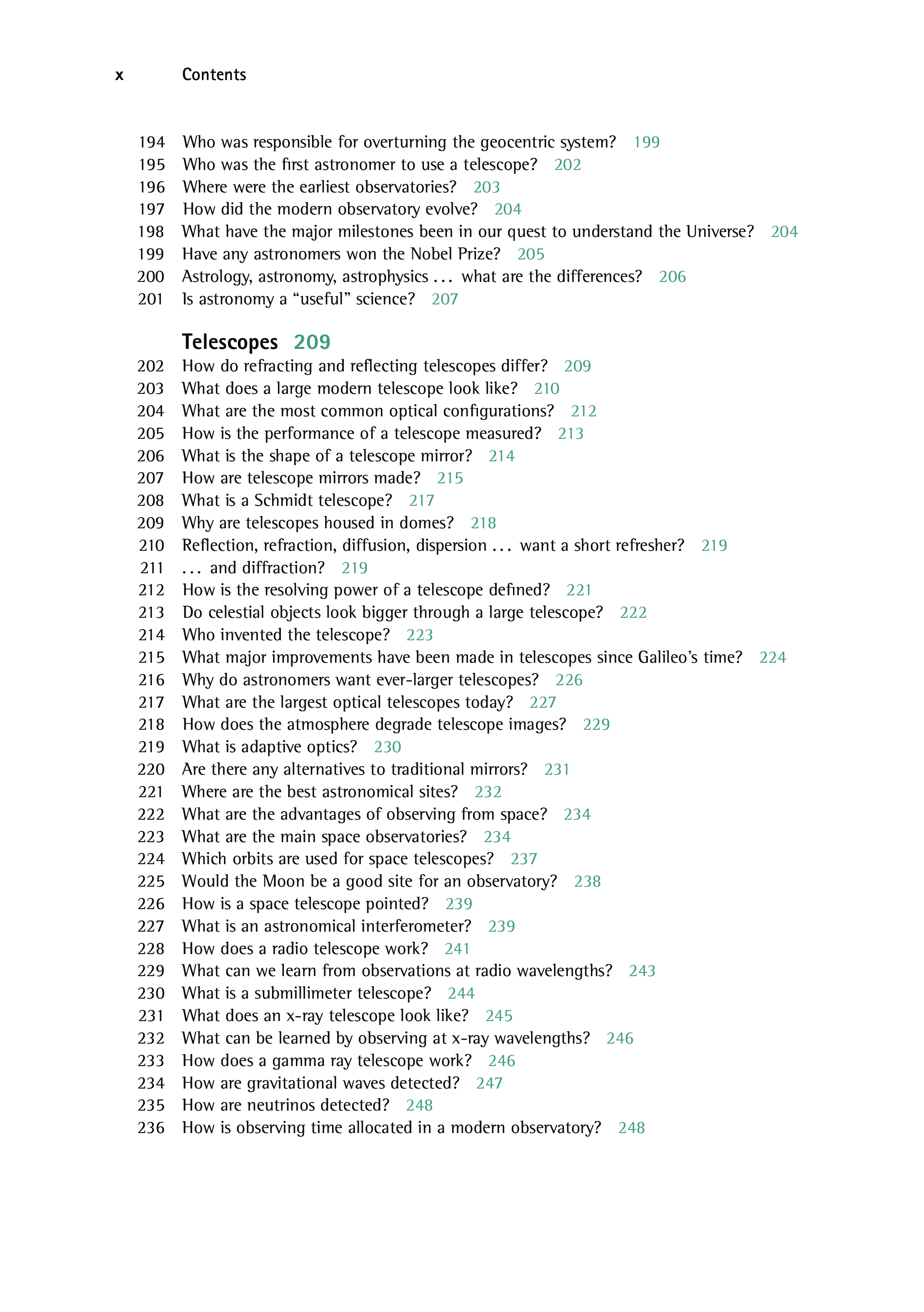 x Contents

194 Who was responsible for overturning the geocentric system? 199
195 Who was the first astronomer to use a telescope? 202
196 Where were the earliest observatories? 203
197 How did the modern observatory evolve? 204
198 What have the major milestones been in our quest to understand the Universe? 204
199 Have any astronomers won the Nobel Prize? 205
200 Astrology, astronomy, astrophysics . . . what are the differences? 206
201 Is astronomy a “useful” science? 207

Telescopes 209
202 How do refracting and reflecting telescopes differ? 209
203 What does a large modern telescope look like? 210
204 What are the most common optical configurations? 212
205 How is the performance of a telescope measured? 213
206 What is the shape of a telescope mirror? 214
207 How are telescope mirrors made? 215
208 What is a Schmidt telescope? 217
209 Why are telescopes housed in domes? 218
210 Reflection, refraction, diffusion, dispersion . . . want a short refresher? 219
211 . . . and diffraction? 219
212 How is the resolving power of a telescope defined? 221
213 Do celestial objects look bigger through a large telescope? 222
214 Who invented the telescope? 223
215 What major improvements have been made in telescopes since Galileo’s time? 224
216 Why do astronomers want ever-larger telescopes? 226
217 What are the largest optical telescopes today? 227
218 How does the atmosphere degrade telescope images? 229
219 What is adaptive optics? 230
220 Are there any alternatives to traditional mirrors? 231
221 Where are the best astronomical sites? 232
222 What are the advantages of observing from space? 234
223 What are the main space observatories? 234
224 Which orbits are used for space telescopes? 237
225 Would the Moon be a good site for an observatory? 238
226 How is a space telescope pointed? 239
227 What is an astronomical interferometer? 239
228 How does a radio telescope work? 241
229 What can we learn from observations at radio wavelengths? 243
230 What is a submillimeter telescope? 244
231 What does an x-ray telescope look like? 245
232 What can be learned by observing at x-ray wavelengths? 246
233 How does a gamma ray telescope work? 246
234 How are gravitational waves detected? 247
235 How are neutrinos detected? 248
236 How is observing time allocated in a modern observatory? 248